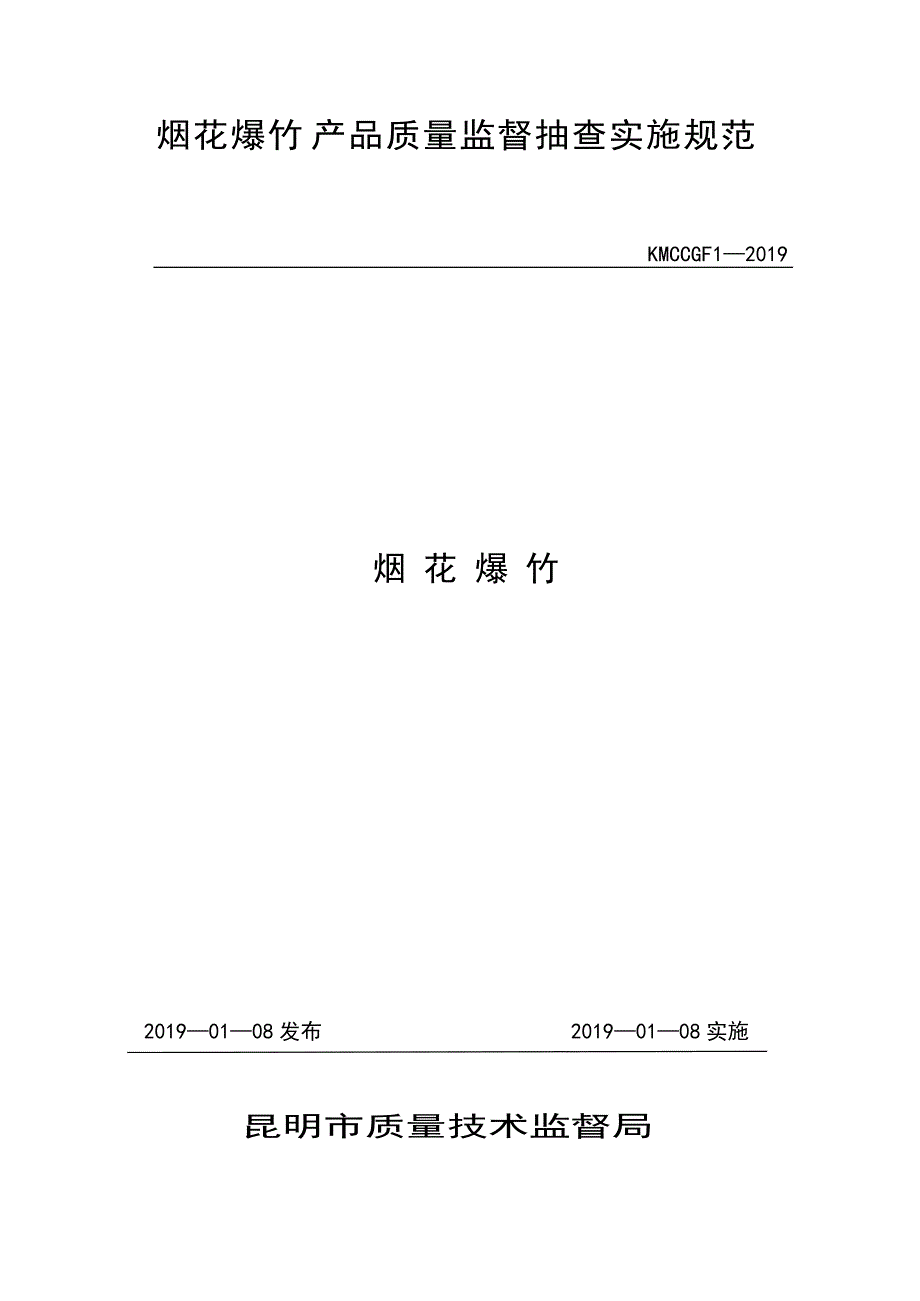 烟花爆竹产品质量监督抽查实施规范

KMCCGF1—2019

烟 花 爆 竹

2019—01—08 发布

2019—01—08 实施

昆明市质量技术监督局